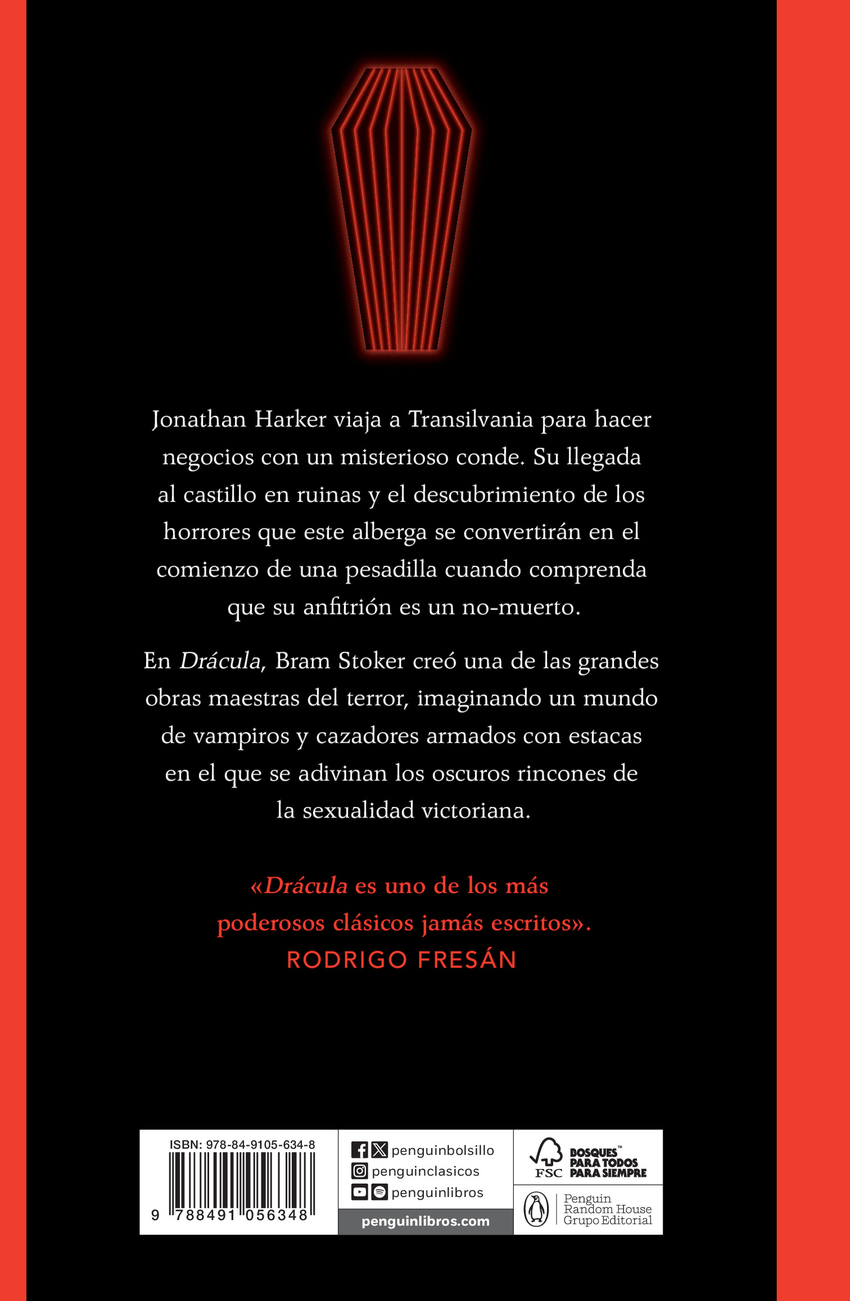 Jonathan Harker viaja a Transilvania para hacer negocios con un misterioso conde. Su llegada al castillo en ruinas y el descubrimiento de los horrores que este alberga se convertirán en el comienzo de una pesadilla cuando comprenda que su anfitrión es un no-muerto.

En Drácula, Bram Stoker creó una de las grandes obras maestras del terror, imaginando un mundo de vampiros y cazadores armados con estacas en el que se adivinan los oscuros rincones de la sexualidad victoriana.

«Drácula es uno de los más poderosos clásicos jamás escritos».
RODRIGO FRESÁN

ISBN: 978-84-9105-634-8

9 788491 056348

penguinbolsillo
penguinclasicos
penguinlibros
penguinlibros.com

FSC
BOSQUES™ PARA TODOS PARA SIEMPRE

Penguin Random House Grupo Editorial